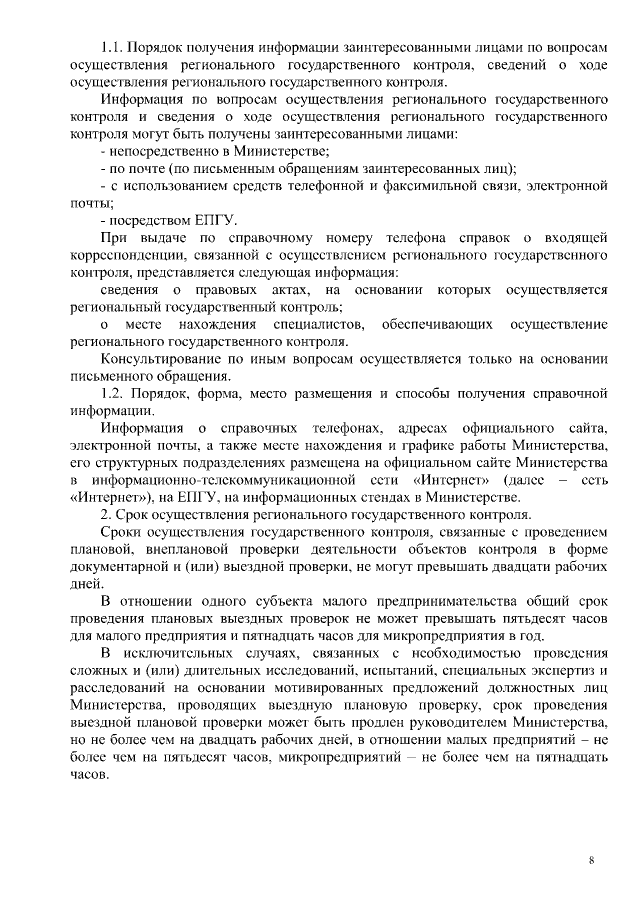 1.1. Порядок получения информации заинтересованными лицами по вопросам осуществления регионального государственного контроля, сведений о ходе осуществления регионального государственного контроля.

Информация по вопросам осуществления регионального государственного контроля и сведения о ходе осуществления регионального государственного контроля могут быть получены заинтересованными лицами:

- непосредственно в Министерстве;

- по почте (по письменным обращениям заинтересованных лиц);

- с использованием средств телефонной и факсимильной связи, электронной почты;

- посредством ЕПГУ.

При выдаче по справочному номеру телефона справок о входящей корреспонденции, связанной с осуществлением регионального государственного контроля, представляется следующая информация:

сведения о правовых актах, на основании которых осуществляется региональный государственный контроль;

о месте нахождения специалистов, обеспечивающих осуществление регионального государственного контроля.

Консультирование по иным вопросам осуществляется только на основании письменного обращения.

1.2. Порядок, форма, место размещения и способы получения справочной информации.

Информация о справочных телефонах, адресах официального сайта, электронной почты, а также месте нахождения и графике работы Министерства, его структурных подразделениях размещена на официальном сайте Министерства в информационно-телекоммуникационной сети «Интернет» (далее – сеть «Интернет»), на ЕПГУ, на информационных стендах в Министерстве.

2. Срок осуществления регионального государственного контроля.

Сроки осуществления государственного контроля, связанные с проведением плановой, внеплановой проверки деятельности объектов контроля в форме документарной и (или) выездной проверки, не могут превышать двадцати рабочих дней.

В отношении одного субъекта малого предпринимательства общий срок проведения плановых выездных проверок не может превышать пятьдесят часов для малого предприятия и пятнадцать часов для микропредприятия в год.

В исключительных случаях, связанных с необходимостью проведения сложных и (или) длительных исследований, испытаний, специальных экспертиз и расследований на основании мотивированных предложений должностных лиц Министерства, проводящих выездную плановую проверку, срок проведения выездной плановой проверки может быть продлен руководителем Министерства, но не более чем на двадцать рабочих дней, в отношении малых предприятий – не более чем на пятьдесят часов, микропредприятий – не более чем на пятнадцать часов.

8